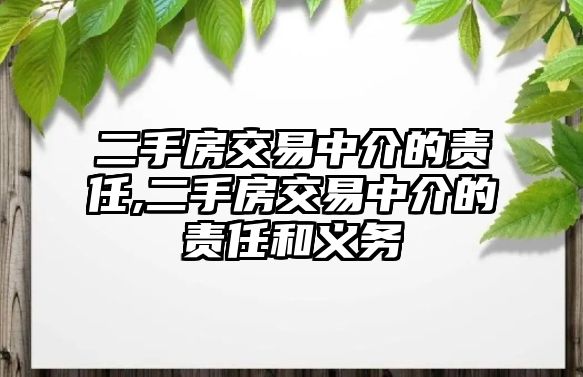 二手房交易中介的责任,二手房交易中介的责任和义务